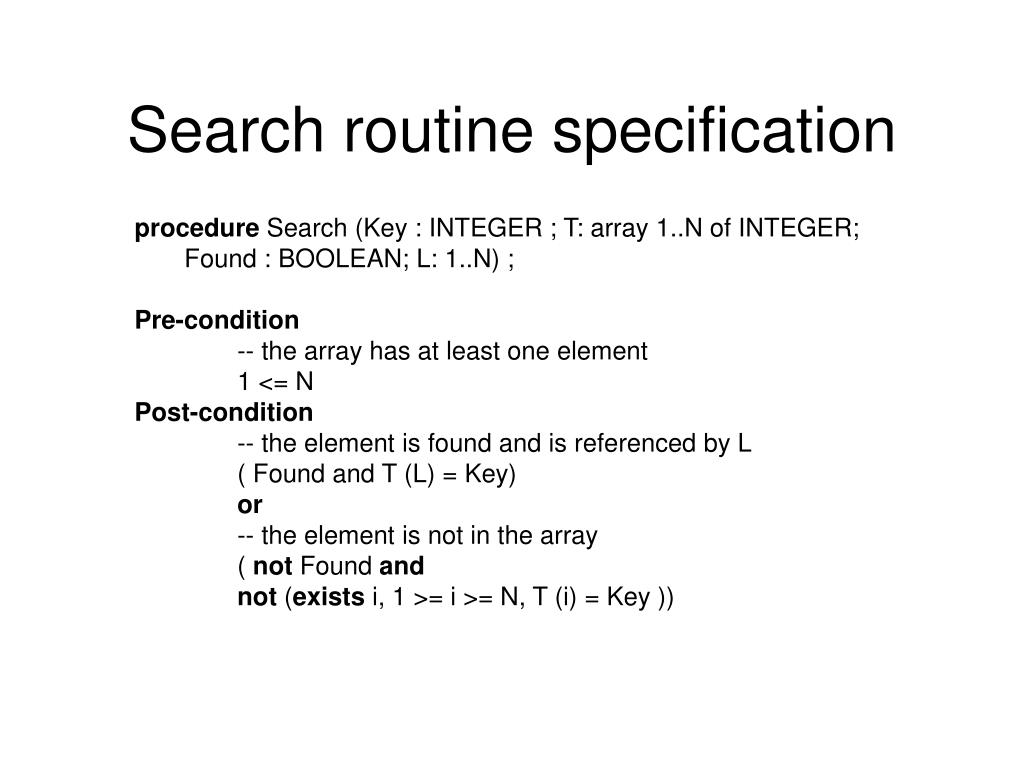 Search routine specification

procedure Search (Key : INTEGER ; T: array 1..N of INTEGER; Found : BOOLEAN; L: 1..N) ;

Pre-condition
-- the array has at least one element
1 <= N
Post-condition
-- the element is found and is referenced by L
( Found and T (L) = Key)
or
-- the element is not in the array
( not Found and
not (exists i, 1 >= i >= N, T (i) = Key ))